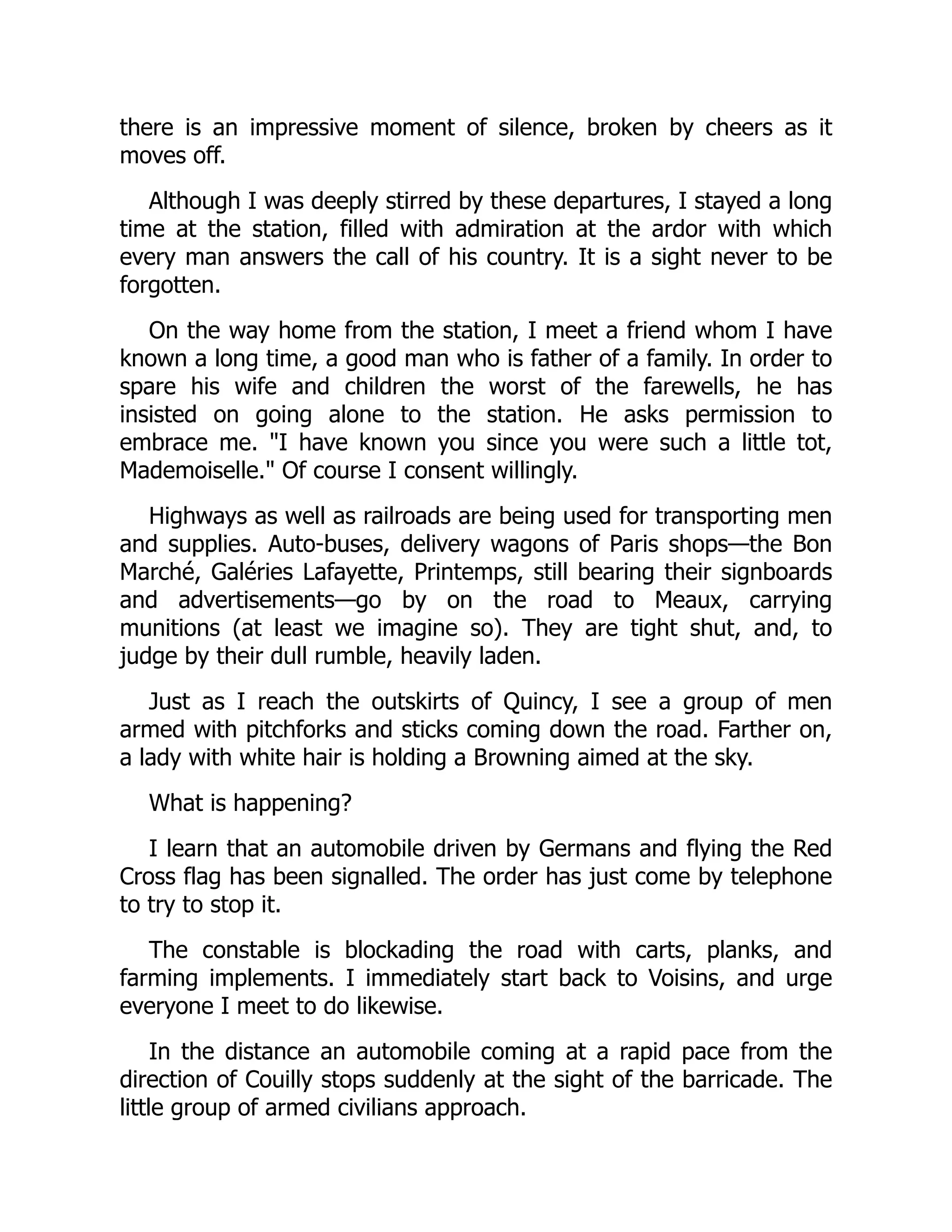 there is an impressive moment of silence, broken by cheers as it moves off.

Although I was deeply stirred by these departures, I stayed a long time at the station, filled with admiration at the ardor with which every man answers the call of his country. It is a sight never to be forgotten.

On the way home from the station, I meet a friend whom I have known a long time, a good man who is father of a family. In order to spare his wife and children the worst of the farewells, he has insisted on going alone to the station. He asks permission to embrace me. "I have known you since you were such a little tot, Mademoiselle." Of course I consent willingly.

Highways as well as railroads are being used for transporting men and supplies. Auto-buses, delivery wagons of Paris shops—the Bon Marché, Galéries Lafayette, Printemps, still bearing their signboards and advertisements—go by on the road to Meaux, carrying munitions (at least we imagine so). They are tight shut, and, to judge by their dull rumble, heavily laden.

Just as I reach the outskirts of Quincy, I see a group of men armed with pitchforks and sticks coming down the road. Farther on, a lady with white hair is holding a Browning aimed at the sky.

What is happening?

I learn that an automobile driven by Germans and flying the Red Cross flag has been signalled. The order has just come by telephone to try to stop it.

The constable is blockading the road with carts, planks, and farming implements. I immediately start back to Voisins, and urge everyone I meet to do likewise.

In the distance an automobile coming at a rapid pace from the direction of Couilly stops suddenly at the sight of the barricade. The little group of armed civilians approach.